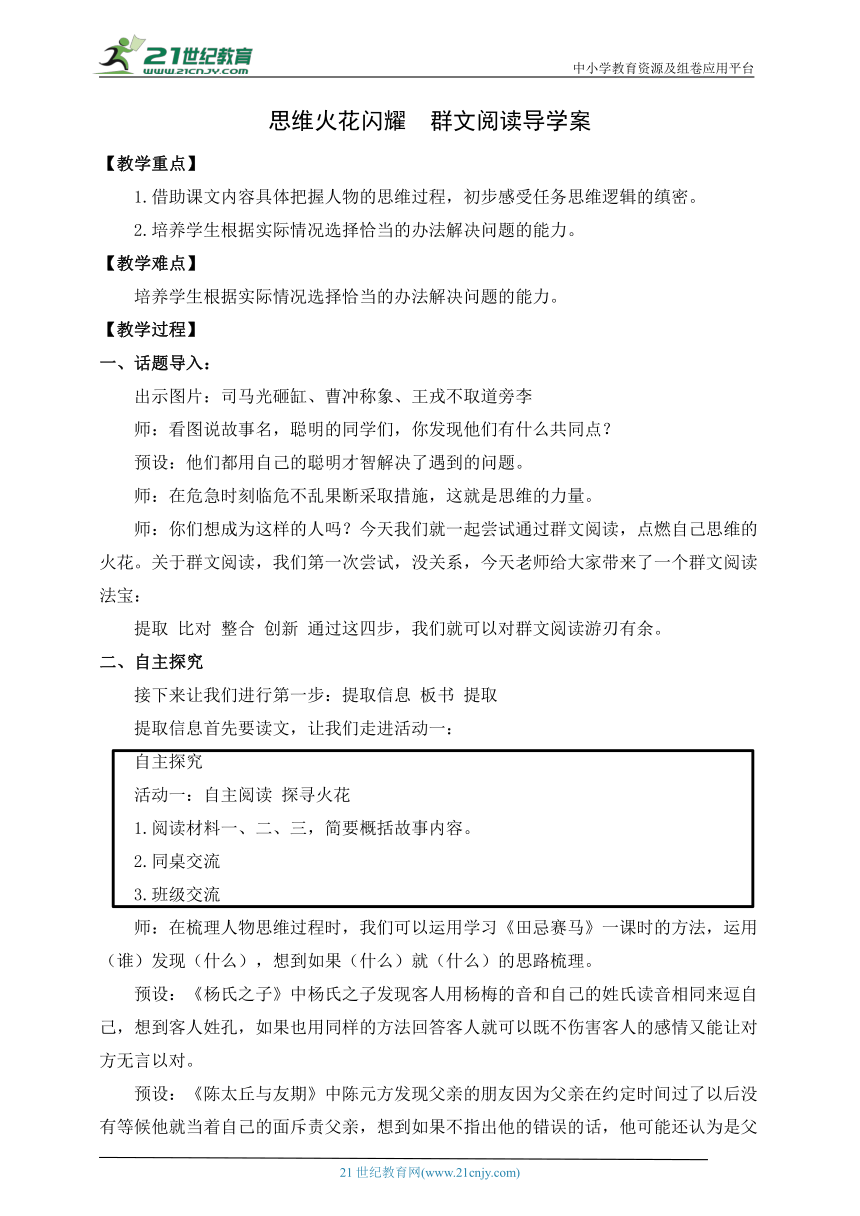 21世纪教育
www.21cnjy.com

中小学教育资源及组卷应用平台

思维火花闪耀　群文阅读导学案

【教学重点】

1.借助课文内容具体把握人物的思维过程，初步感受任务思维逻辑的缜密。

2.培养学生根据实际情况选择恰当的办法解决问题的能力。

【教学难点】

培养学生根据实际情况选择恰当的办法解决问题的能力。

【教学过程】

一、话题导入：

出示图片：司马光砸缸、曹冲称象、王戎不取道旁李

师：看图说故事名，聪明的同学们，你发现他们有什么共同点？

预设：他们都用自己的聪明才智解决了遇到的问题。

师：在危急时刻临危不乱果断采取措施，这就是思维的力量。

师：你们想成为这样的人吗？今天我们就一起尝试通过群文阅读，点燃自己思维的火花。关于群文阅读，我们第一次尝试，没关系，今天老师给大家带来了一个群文阅读法宝：

提取 比对 整合 创新 通过这四步，我们就可以对群文阅读游刃有余。

二、自主探究

接下来让我们进行第一步：提取信息 板书 提取

提取信息首先要读文，让我们走进活动一：

自主探究

活动一：自主阅读 探寻火花

1.阅读材料一、二、三，简要概括故事内容。

2.同桌交流

3.班级交流

师：在梳理人物思维过程时，我们可以运用学习《田忌赛马》一课时的方法，运用（谁）发现（什么），想到如果（什么）就（什么）的思路梳理。

预设：《杨氏之子》中杨氏之子发现客人用杨梅的音和自己的姓氏读音相同来逗自己，想到客人姓孔，如果也用同样的方法回答客人就可以既不伤害客人的感情又能让对方无言以对。

预设：《陈太丘与友期》中陈元方发现父亲的朋友因为父亲在约定时间过了以后没有等候他就当着自己的面斥责父亲，想到如果不指出他的错误的话，他可能还认为是父

21 世纪教育网(www.21cnjy.com)